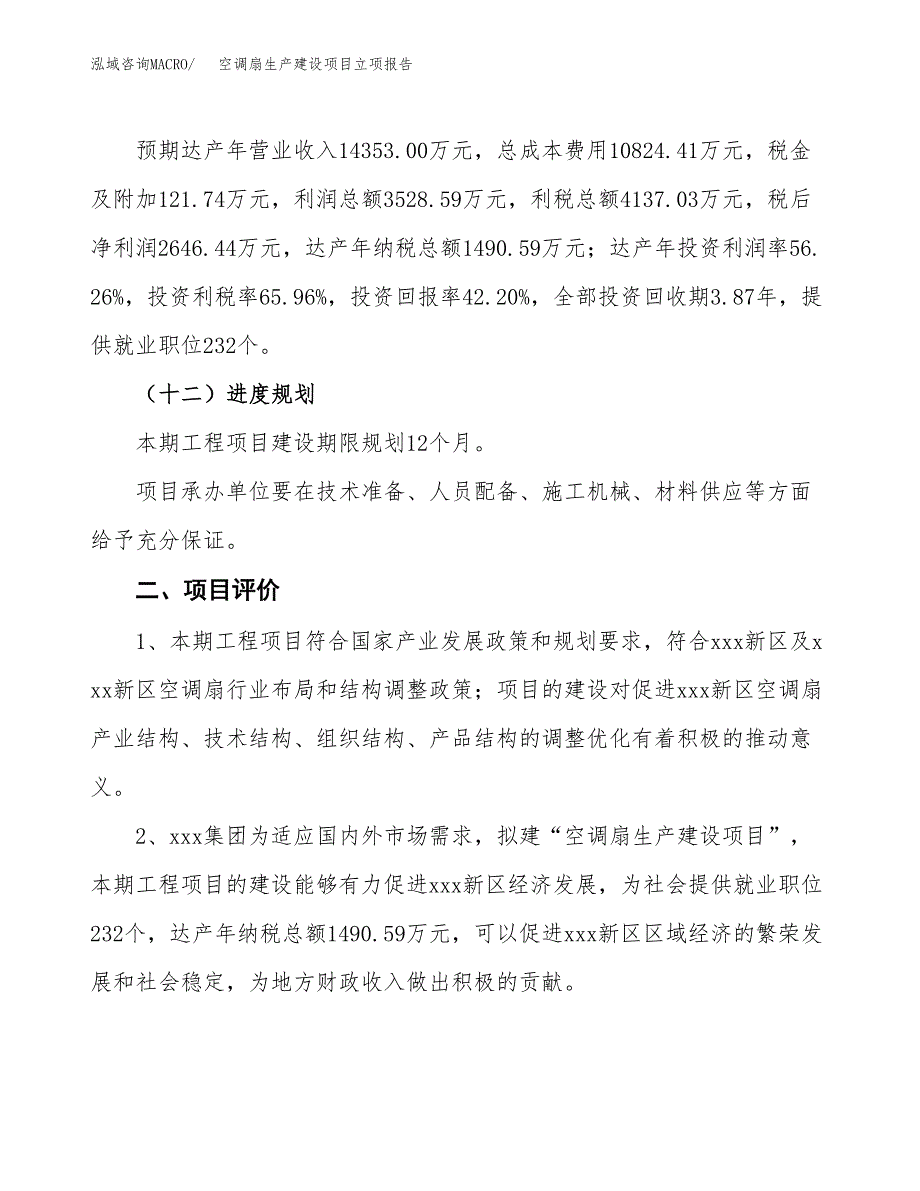 泓域咨询MACRO/　空调扇生产建设项目立项报告

预期达产年营业收入14353.00万元，总成本费用10824.41万元，税金及附加121.74万元，利润总额3528.59万元，利税总额4137.03万元，税后净利润2646.44万元，达产年纳税总额1490.59万元；达产年投资利润率56.26%，投资利税率65.96%，投资回报率42.20%，全部投资回收期3.87年，提供就业职位232个。

（十二）进度规划

本期工程项目建设期限规划12个月。

项目承办单位要在技术准备、人员配备、施工机械、材料供应等方面给予充分保证。

二、项目评价

1、本期工程项目符合国家产业发展政策和规划要求，符合xxx新区及xxx新区空调扇行业布局和结构调整政策；项目的建设对促进xxx新区空调扇产业结构、技术结构、组织结构、产品结构的调整优化有着积极的推动意义。

2、xxx集团为适应国内外市场需求，拟建“空调扇生产建设项目”，本期工程项目的建设能够有力促进xxx新区经济发展，为社会提供就业职位232个，达产年纳税总额1490.59万元，可以促进xxx新区区域经济的繁荣发展和社会稳定，为地方财政收入做出积极的贡献。